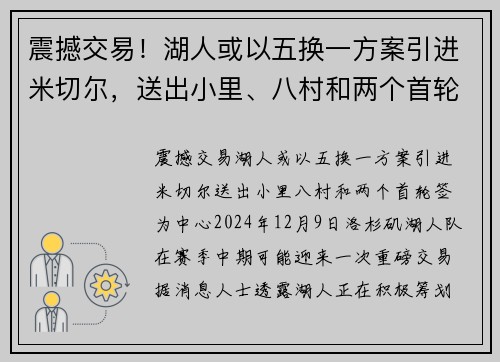 震撼交易！湖人或以五换一方案引进米切尔，送出小里、八村和两个首轮

震撼交易湖人或以五换一方案引进米切尔送出小里八村和两个首轮签为中心2024年12月9日洛杉矶湖人队在赛季中期可能迎来一次重磅交易据消息人士透露湖人正在积极筹划